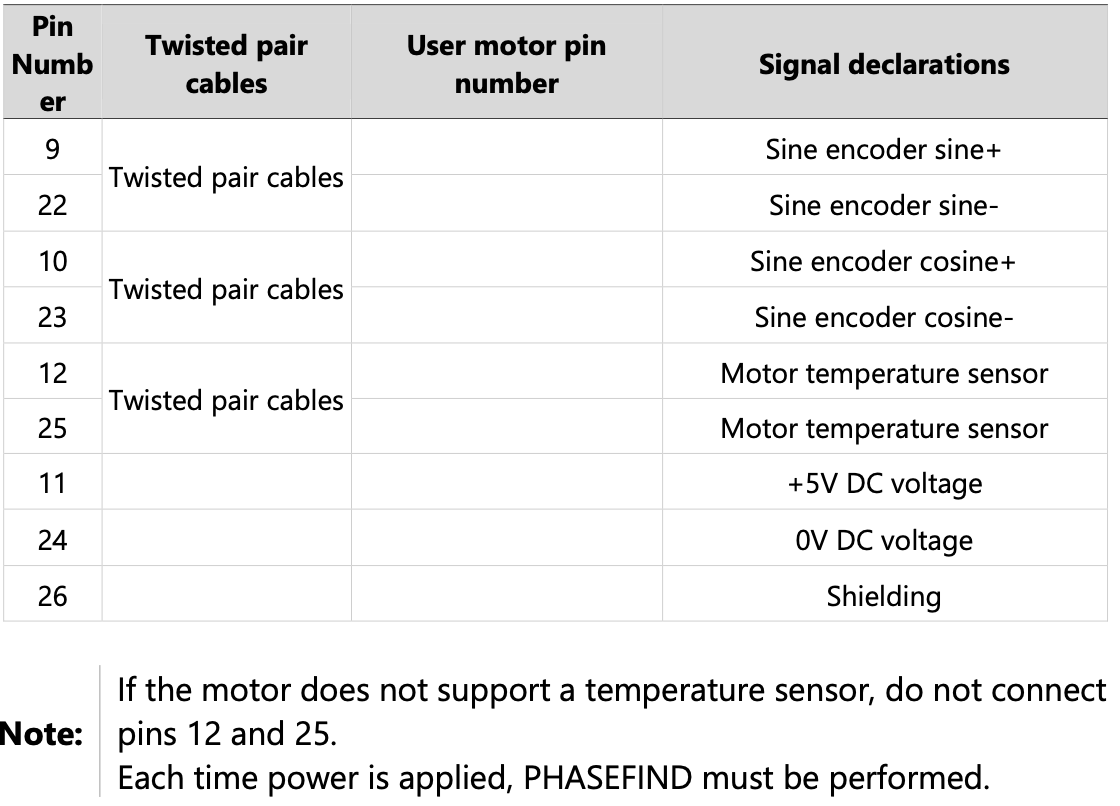 | Pin Number | Twisted pair cables | User motor pin number | Signal declarations |
|---|---|---|---|
| 9 | Twisted pair cables | | Sine encoder sine+ |
| 22 | | | Sine encoder sine- |
| 10 | Twisted pair cables | | Sine encoder cosine+ |
| 23 | | | Sine encoder cosine- |
| 12 | Twisted pair cables | | Motor temperature sensor |
| 25 | | | Motor temperature sensor |
| 11 | | | +5V DC voltage |
| 24 | | | 0V DC voltage |
| 26 | | | Shielding |

Note: If the motor does not support a temperature sensor, do not connect pins 12 and 25.
Each time power is applied, PHASEFIND must be performed.